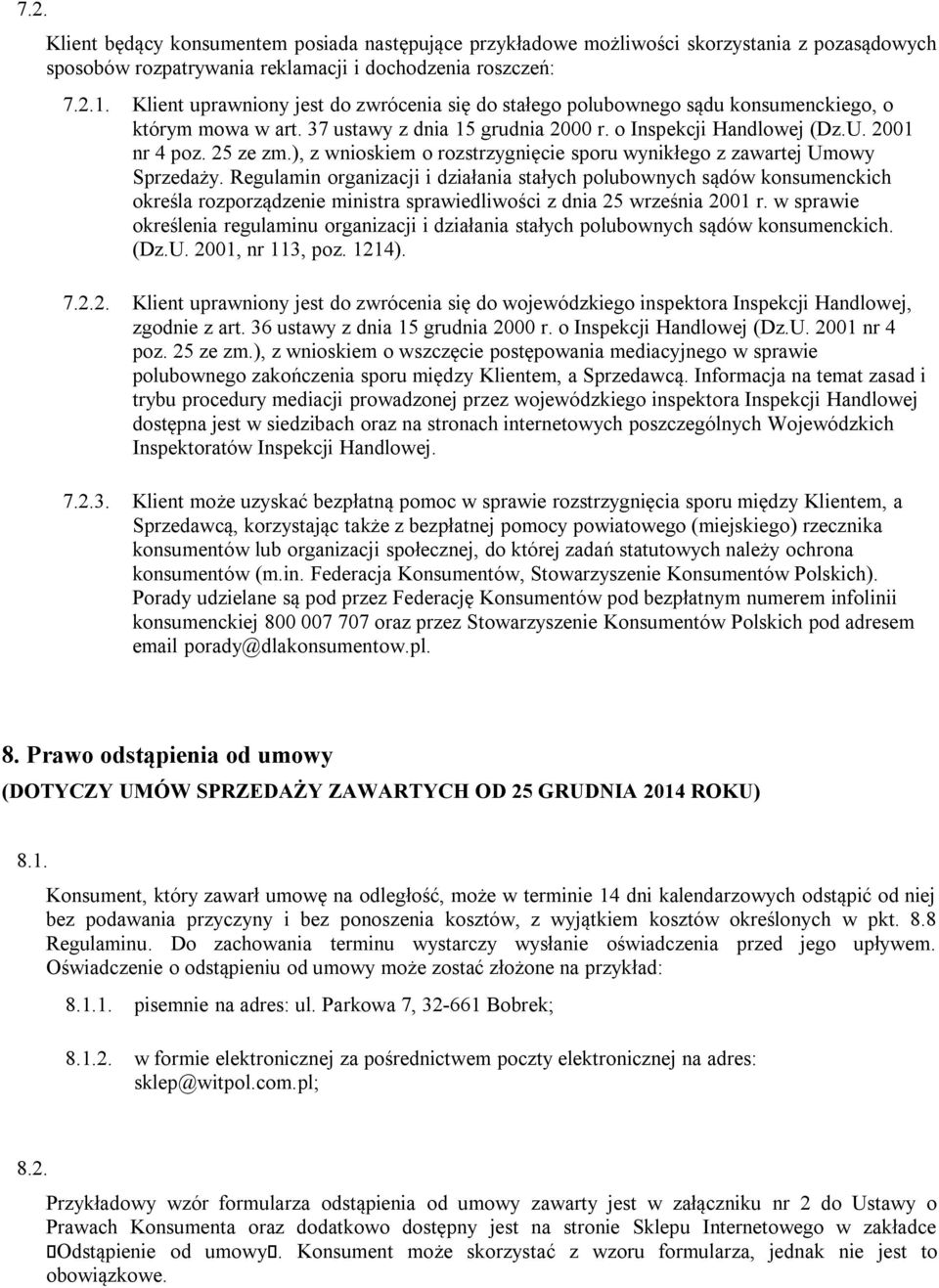 7.2.

Klient będący konsumentem posiada następujące przykładowe możliwości skorzystania z pozasądowych sposobów rozpatrywania reklamacji i dochodzenia roszczeń:

7.2.1. Klient uprawniony jest do zwrócenia się do stałego polubownego sądu konsumenckiego, o którym mowa w art. 37 ustawy z dnia 15 grudnia 2000 r. o Inspekcji Handlowej (Dz.U. 2001 nr 4 poz. 25 ze zm.), z wnioskiem o rozstrzygnięcie sporu wynikłego z zawartej Umowy Sprzedaży. Regulamin organizacji i działania stałych polubownych sądów konsumenckich określa rozporządzenie ministra sprawiedliwości z dnia 25 września 2001 r. w sprawie określenia regulaminu organizacji i działania stałych polubownych sądów konsumenckich. (Dz.U. 2001, nr 113, poz. 1214).

7.2.2. Klient uprawniony jest do zwrócenia się do wojewódzkiego inspektora Inspekcji Handlowej, zgodnie z art. 36 ustawy z dnia 15 grudnia 2000 r. o Inspekcji Handlowej (Dz.U. 2001 nr 4 poz. 25 ze zm.), z wnioskiem o wszczęcie postępowania mediacyjnego w sprawie polubownego zakończenia sporu między Klientem, a Sprzedawcą. Informacja na temat zasad i trybu procedury mediacji prowadzonej przez wojewódzkiego inspektora Inspekcji Handlowej dostępna jest w siedzibach oraz na stronach internetowych poszczególnych Wojewódzkich Inspektoratów Inspekcji Handlowej.

7.2.3. Klient może uzyskać bezpłatną pomoc w sprawie rozstrzygnięcia sporu między Klientem, a Sprzedawcą, korzystając także z bezpłatnej pomocy powiatowego (miejskiego) rzecznika konsumentów lub organizacji społecznej, do której zadań statutowych należy ochrona konsumentów (m.in. Federacja Konsumentów, Stowarzyszenie Konsumentów Polskich). Porady udzielane są pod przez Federację Konsumentów pod bezpłatnym numerem infolinii konsumenckiej 800 007 707 oraz przez Stowarzyszenie Konsumentów Polskich pod adresem email porady@dlakonsumentow.pl.

8. Prawo odstąpienia od umowy
(DOTYCZY UMÓW SPRZEDAŻY ZAWARTYCH OD 25 GRUDNIA 2014 ROKU)

8.1.

Konsument, który zawarł umowę na odległość, może w terminie 14 dni kalendarzowych odstąpić od niej bez podawania przyczyny i bez ponoszenia kosztów, z wyjątkiem kosztów określonych w pkt. 8.8 Regulaminu. Do zachowania terminu wystarczy wysłanie oświadczenia przed jego upływem. Oświadczenie o odstąpieniu od umowy może zostać złożone na przykład:

8.1.1. pisemnie na adres: ul. Parkowa 7, 32-661 Bobrek;

8.1.2. w formie elektronicznej za pośrednictwem poczty elektronicznej na adres: sklep@witpol.com.pl;

8.2.

Przykładowy wzór formularza odstąpienia od umowy zawarty jest w załączniku nr 2 do Ustawy o Prawach Konsumenta oraz dodatkowo dostępny jest na stronie Sklepu Internetowego w zakładce Odstąpienie od umowy. Konsument może skorzystać z wzoru formularza, jednak nie jest to obowiązkowe.